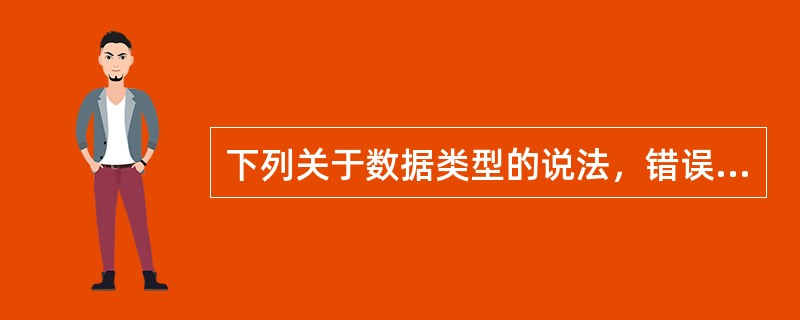 下列关于数据类型的说法，错误...